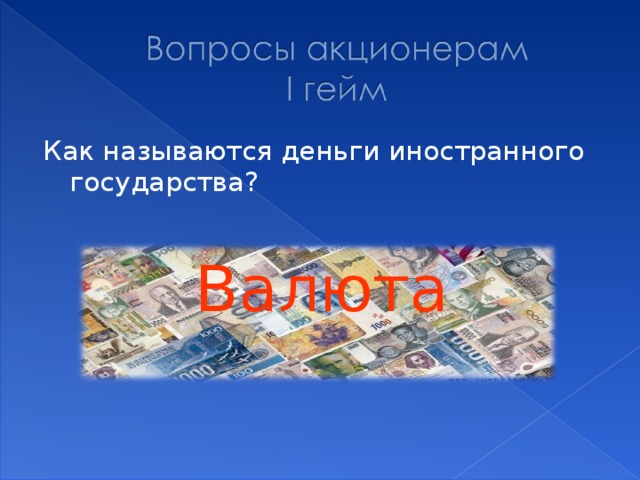 Вопросы акционерам
I гейм

Как называются деньги иностранного государства?

Валюта